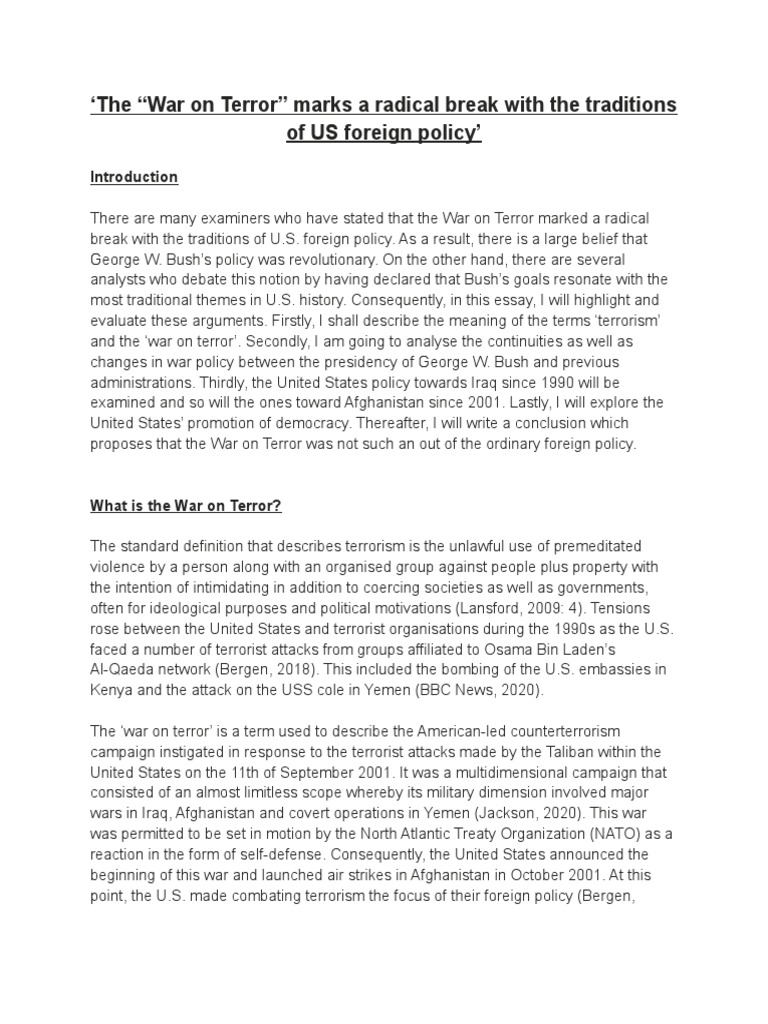 ‘The “War on Terror” marks a radical break with the traditions of US foreign policy’

Introduction

There are many examiners who have stated that the War on Terror marked a radical break with the traditions of U.S. foreign policy. As a result, there is a large belief that George W. Bush’s policy was revolutionary. On the other hand, there are several analysts who debate this notion by having declared that Bush’s goals resonate with the most traditional themes in U.S. history. Consequently, in this essay, I will highlight and evaluate these arguments. Firstly, I shall describe the meaning of the terms ‘terrorism’ and the ‘war on terror’. Secondly, I am going to analyse the continuities as well as changes in war policy between the presidency of George W. Bush and previous administrations. Thirdly, the United States policy towards Iraq since 1990 will be examined and so will the ones toward Afghanistan since 2001. Lastly, I will explore the United States’ promotion of democracy. Thereafter, I will write a conclusion which proposes that the War on Terror was not such an out of the ordinary foreign policy.

What is the War on Terror?

The standard definition that describes terrorism is the unlawful use of premeditated violence by a person along with an organised group against people plus property with the intention of intimidating in addition to coercing societies as well as governments, often for ideological purposes and political motivations (Lansford, 2009: 4). Tensions rose between the United States and terrorist organisations during the 1990s as the U.S. faced a number of terrorist attacks from groups affiliated to Osama Bin Laden’s Al-Qaeda network (Bergen, 2018). This included the bombing of the U.S. embassies in Kenya and the attack on the USS cole in Yemen (BBC News, 2020).

The ‘war on terror’ is a term used to describe the American-led counterterrorism campaign instigated in response to the terrorist attacks made by the Taliban within the United States on the 11th of September 2001. It was a multidimensional campaign that consisted of an almost limitless scope whereby its military dimension involved major wars in Iraq, Afghanistan and covert operations in Yemen (Jackson, 2020). This war was permitted to be set in motion by the North Atlantic Treaty Organization (NATO) as a reaction in the form of self-defense. Consequently, the United States announced the beginning of this war and launched air strikes in Afghanistan in October 2001. At this point, the U.S. made combating terrorism the focus of their foreign policy (Bergen,